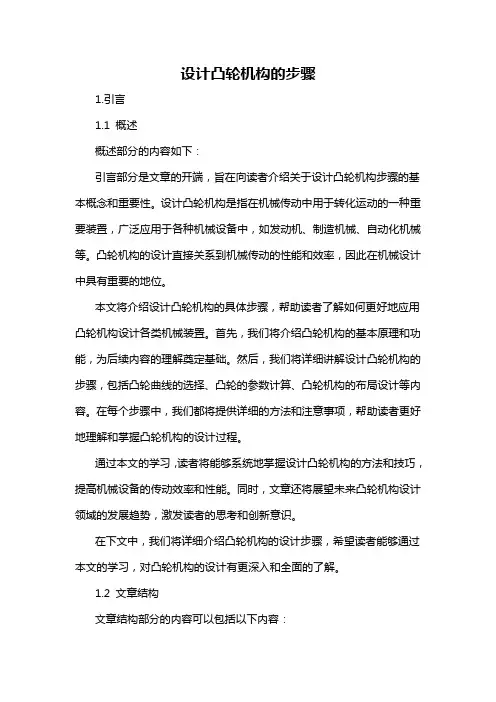 设计凸轮机构的步骤

1.引言

1.1 概述

概述部分的内容如下：

引言部分是文章的开端，旨在向读者介绍关于设计凸轮机构步骤的基本概念和重要性。设计凸轮机构是指在机械传动中用于转化运动的一种重要装置，广泛应用于各种机械设备中，如发动机、制造机械、自动化机械等。凸轮机构的设计直接关系到机械传动的性能和效率，因此在机械设计中具有重要的地位。

本文将介绍设计凸轮机构的具体步骤，帮助读者了解如何更好地应用凸轮机构设计各类机械装置。首先，我们将介绍凸轮机构的基本原理和功能，为后续内容的理解奠定基础。然后，我们将详细讲解设计凸轮机构的步骤，包括凸轮曲线的选择、凸轮的参数计算、凸轮机构的布局设计等内容。在每个步骤中，我们都将提供详细的方法和注意事项，帮助读者更好地理解和掌握凸轮机构的设计过程。

通过本文的学习，读者将能够系统地掌握设计凸轮机构的方法和技巧，提高机械设备的传动效率和性能。同时，文章还将展望未来凸轮机构设计领域的发展趋势，激发读者的思考和创新意识。

在下文中，我们将详细介绍凸轮机构的设计步骤，希望读者能够通过本文的学习，对凸轮机构的设计有更深入和全面的了解。

1.2 文章结构

文章结构部分的内容可以包括以下内容：